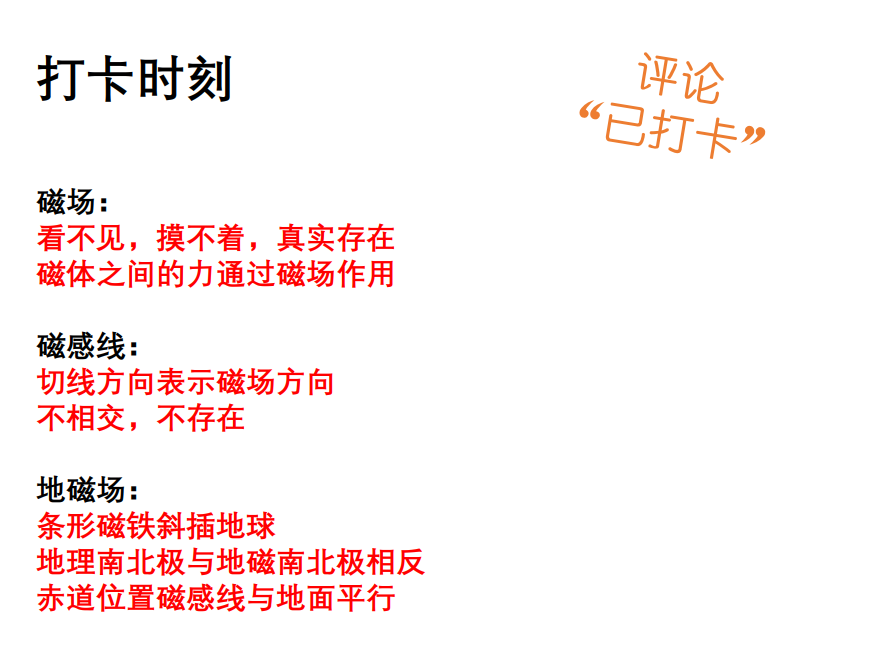 打卡时刻

评论
“已打卡”

磁场：
看不见，摸不着，真实存在
磁体之间的力通过磁场作用

磁感线：
切线方向表示磁场方向
不相交，不存在

地磁场：
条形磁铁斜插地球
地理南北极与地磁南北极相反
赤道位置磁感线与地面平行